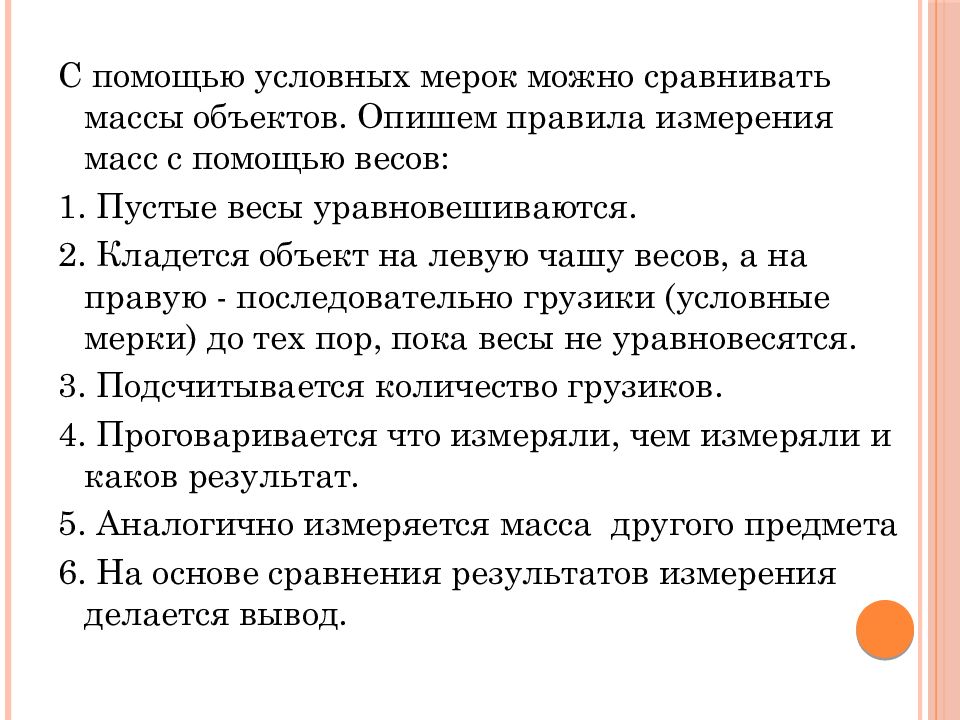 С помощью условных мерок можно сравнивать массы объектов. Опишем правила измерения масс с помощью весов:

1. Пустые весы уравновешиваются.

2. Кладется объект на левую чашу весов, а на правую - последовательно грузики (условные мерки) до тех пор, пока весы не уравновесятся.

3. Подсчитывается количество грузиков.

4. Проговаривается что измеряли, чем измеряли и каков результат.

5. Аналогично измеряется масса  другого предмета

6. На основе сравнения результатов измерения делается вывод.